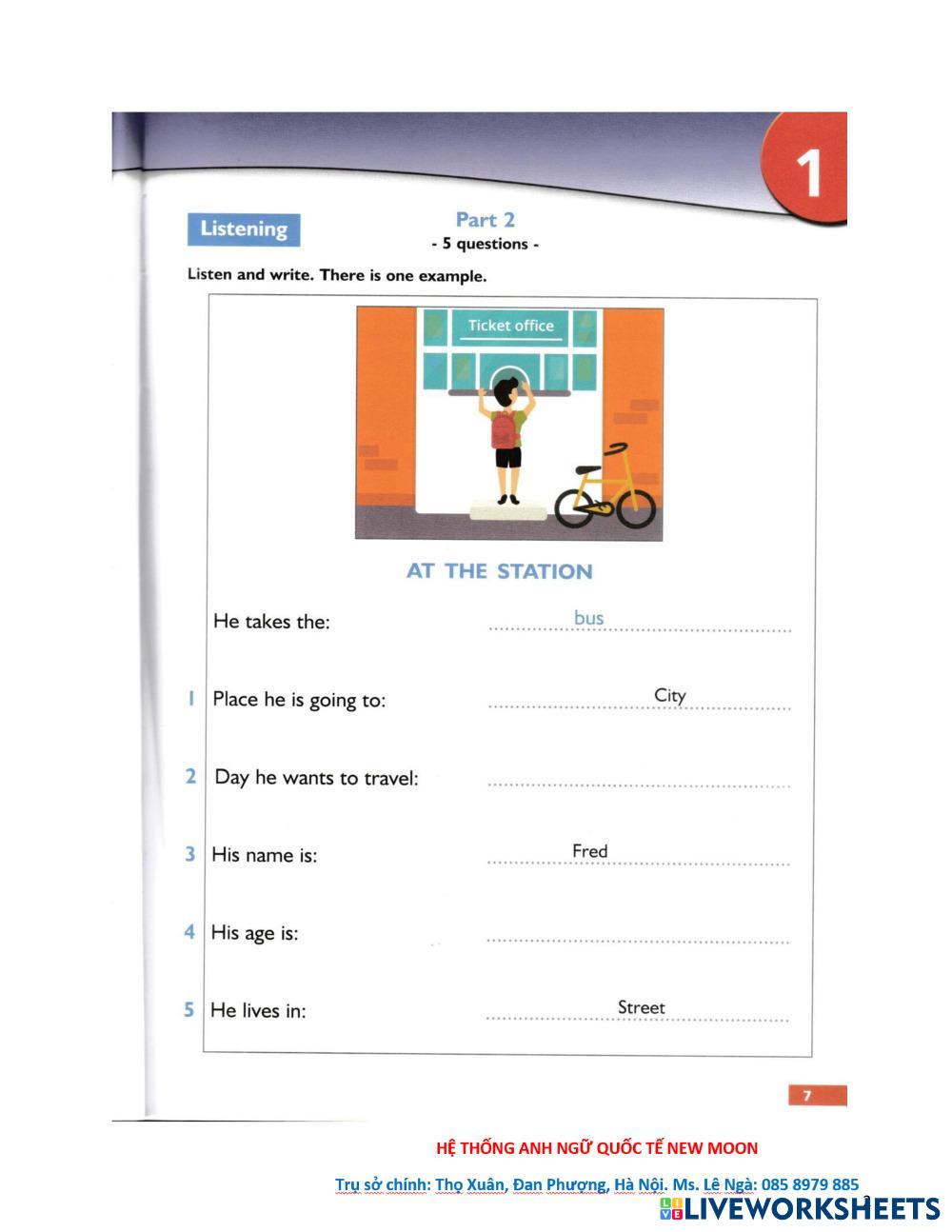 1

Listening

Part 2
- 5 questions -

Listen and write. There is one example.

Ticket office

AT THE STATION

He takes the: bus

1 Place he is going to: City

2 Day he wants to travel:

3 His name is: Fred

4 His age is:

5 He lives in: Street

7

HỆ THỐNG ANH NGỮ QUỐC TẾ NEW MOON

Trụ sở chính: Thọ Xuân, Đan Phượng, Hà Nội. Ms. Lê Ngà: 085 8979 885

LIVEWORKSHEETS